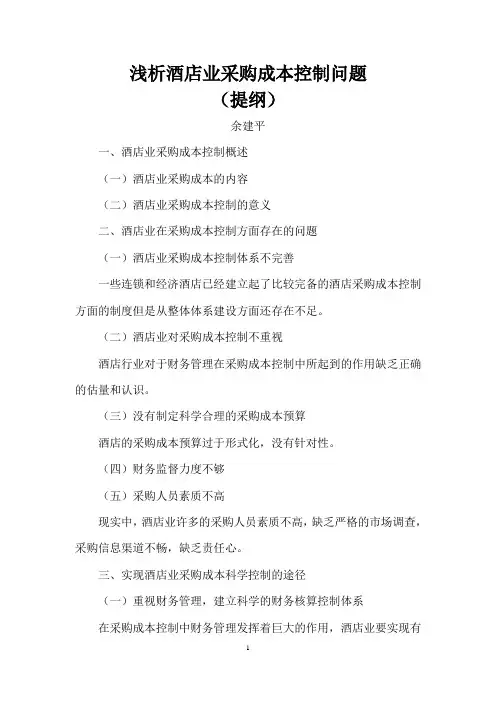 浅析酒店业采购成本控制问题
（提纲）

余建平

一、酒店业采购成本控制概述

（一）酒店业采购成本的内容

（二）酒店业采购成本控制的意义

二、酒店业在采购成本控制方面存在的问题

（一）酒店业采购成本控制体系不完善

一些连锁和经济酒店已经建立起了比较完备的酒店采购成本控制方面的制度但是从整体体系建设方面还存在不足。

（二）酒店业对采购成本控制不重视

酒店行业对于财务管理在采购成本控制中所起到的作用缺乏正确的估量和认识。

（三）没有制定科学合理的采购成本预算

酒店的采购成本预算过于形式化，没有针对性。

（四）财务监督力度不够

（五）采购人员素质不高

现实中，酒店业许多的采购人员素质不高，缺乏严格的市场调查，采购信息渠道不畅，缺乏责任心。

三、实现酒店业采购成本科学控制的途径

（一）重视财务管理，建立科学的财务核算控制体系

在采购成本控制中财务管理发挥着巨大的作用，酒店业要实现有

1